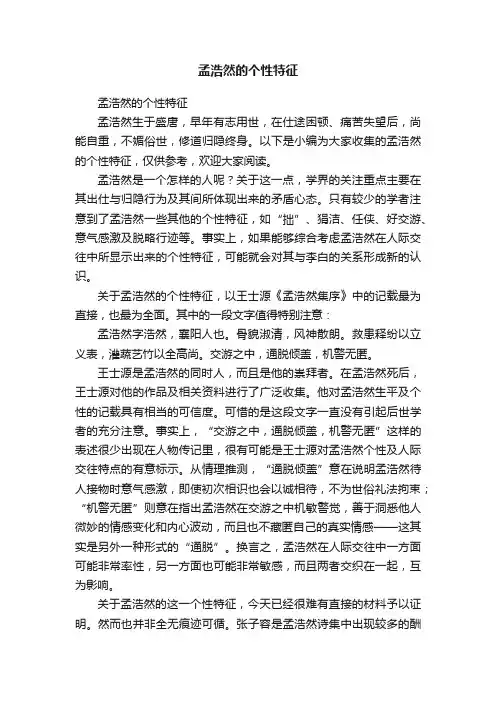 孟浩然的个性特征

孟浩然的个性特征

孟浩然生于盛唐，早年有志用世，在仕途困顿、痛苦失望后，尚能自重，不媚俗世，修道归隐终身。以下是小编为大家收集的孟浩然的个性特征，仅供参考，欢迎大家阅读。

孟浩然是一个怎样的人呢？关于这一点，学界的关注重点主要在其出仕与归隐行为及其间所体现出来的矛盾心态。只有较少的学者注意到了孟浩然一些其他的个性特征，如“拙”、狷洁、任侠、好交游、意气感激及脱略行迹等。事实上，如果能够综合考虑孟浩然在人际交往中所显示出来的个性特征，可能就会对其与李白的关系形成新的认识。

关于孟浩然的个性特征，以王士源《孟浩然集序》中的记载最为直接，也最为全面。其中的一段文字值得特别注意：

孟浩然字浩然，襄阳人也。骨貌淑清，风神散朗。救患释纷以立义表，灌蔬艺竹以全高尚。交游之中，通脱倾盖，机警无匿。

王士源是孟浩然的同时人，而且是他的崇拜者。在孟浩然死后，王士源对他的作品及相关资料进行了广泛收集。他对孟浩然生平及个性的记载具有相当的可信度。可惜的是这段文字一直没有引起后世学者的充分注意。事实上，“交游之中，通脱倾盖，机警无匿”这样的表述很少出现在人物传记里，很有可能是王士源对孟浩然个性及人际交往特点的有意标示。从情理推测，“通脱倾盖”意在说明孟浩然待人接物时意气感激，即使初次相识也会以诚相待，不为世俗礼法拘束；“机警无匿”则意在指出孟浩然在交游之中机敏警觉，善于洞悉他人微妙的情感变化和内心波动，而且也不藏匿自己的真实情感——这其实是另外一种形式的“通脱”。换言之，孟浩然在人际交往中一方面可能非常率性，另一方面也可能非常敏感，而且两者交织在一起，互为影响。

关于孟浩然的这一个性特征，今天已经很难有直接的材料予以证明。然而也并非全无痕迹可循。张子容是孟浩然诗集中出现较多的酬